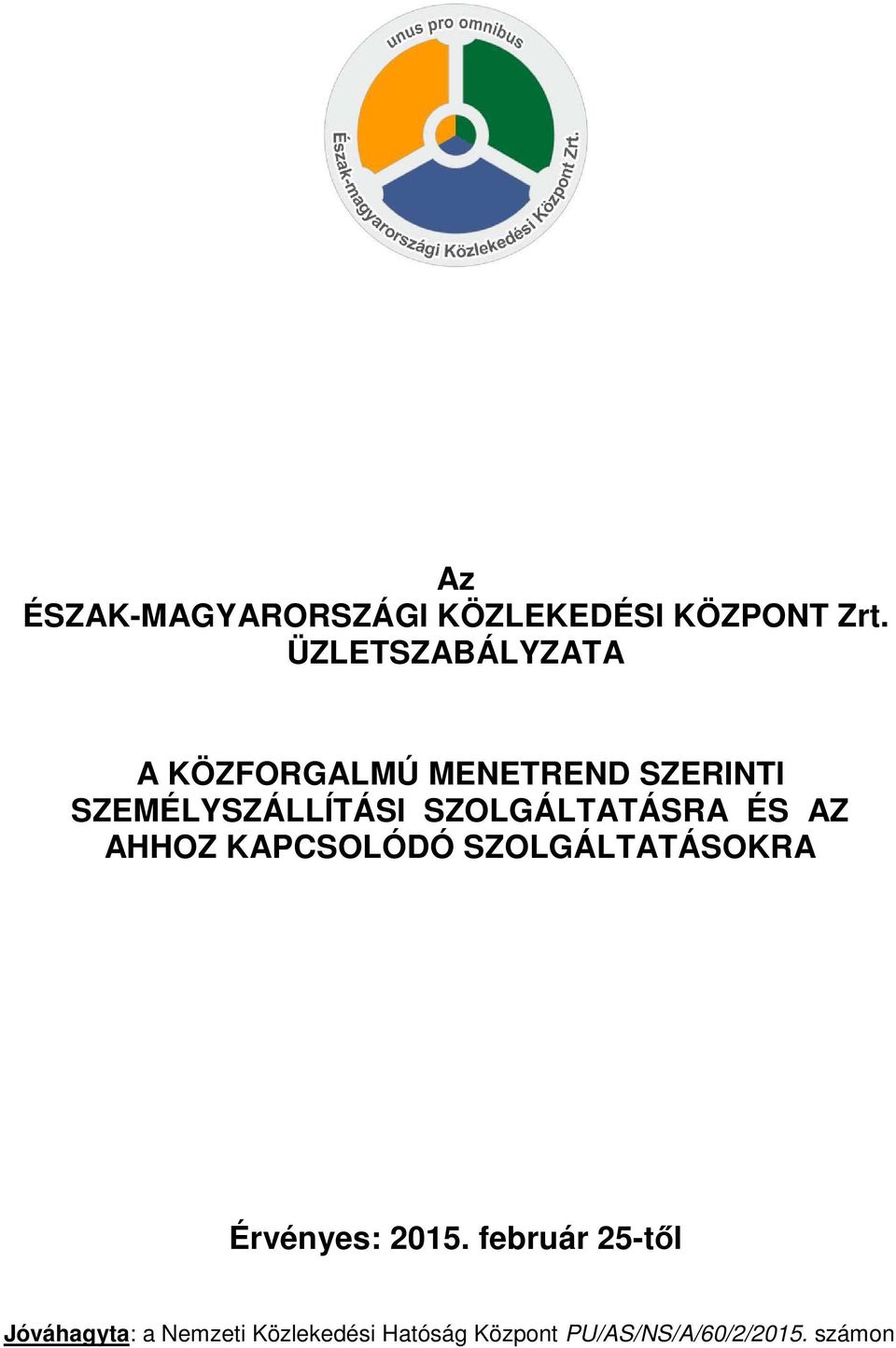 unus pro omnibus
Észak-magyarországi Közlekedési Központ Zrt.

Az
ÉSZAK-MAGYARORSZÁGI KÖZLEKEDÉSI KÖZPONT Zrt.
ÜZLETSZABÁLYZATA

A KÖZFORGALMÚ MENETREND SZERINTI SZEMÉLYSZÁLLÍTÁSI SZOLGÁLTATÁSRA ÉS AZ AHHOZ KAPCSOLÓDÓ SZOLGÁLTATÁSOKRA

Érvényes: 2015. február 25-től

Jóváhagyta: a Nemzeti Közlekedési Hatóság Központ PU/AS/NS/A/60/2/2015. számon